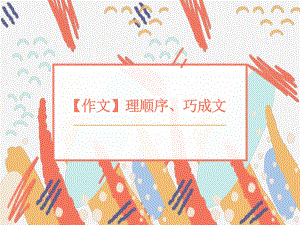 【作文】理顺序、巧成文